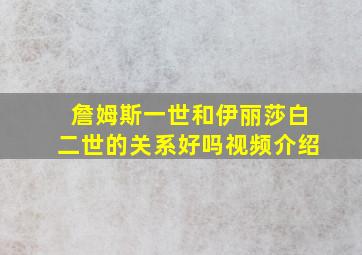 詹姆斯一世和伊丽莎白二世的关系好吗视频介绍